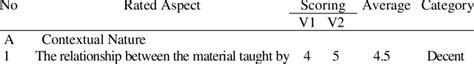 | No | Rated Aspect | Scoring V1 | Scoring V2 | Average | Category |
|---|---|---|---|---|---|
| A | Contextual Nature | | | | |
| 1 | The relationship between the material taught by | 4 | 5 | 4.5 | Decent |